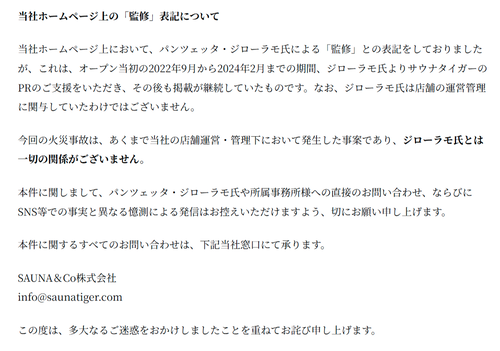 当社ホームページ上の「監修」表記について

当社ホームページ上において、パンツェッタ・ジローラモ氏による「監修」との表記をしておりましたが、これは、オープン当初の2022年9月から2024年2月までの期間、ジローラモ氏よりサウナタイガーのPRのご支援をいただき、その後も掲載が継続していたものです。なお、ジローラモ氏は店舗の運営管理に関与していたわけではございません。

今回の火災事故は、あくまで当社の店舗運営・管理下において発生した事案であり、ジローラモ氏とは一切の関係がございません。

本件に関しまして、パンツェッタ・ジローラモ氏や所属事務所様への直接のお問い合わせ、ならびにSNS等での事実と異なる憶測による発信はお控えいただけますよう、切にお願い申し上げます。

本件に関するすべてのお問い合わせは、下記当社窓口にて承ります。

SAUNA＆Co株式会社
info@saunatiger.com

この度は、多大なるご迷惑をおかけしましたことを重ねてお詫び申し上げます。